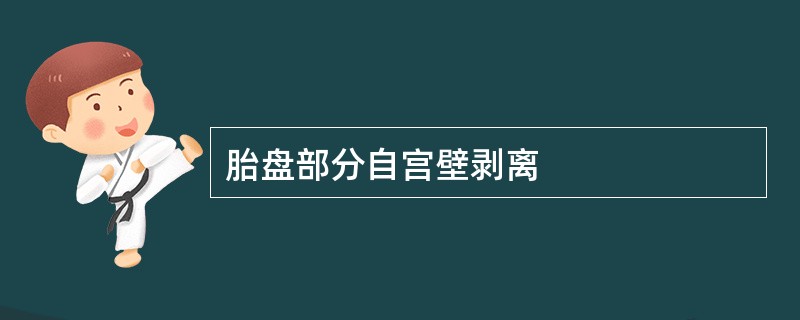 胎盘部分自宫壁剥离